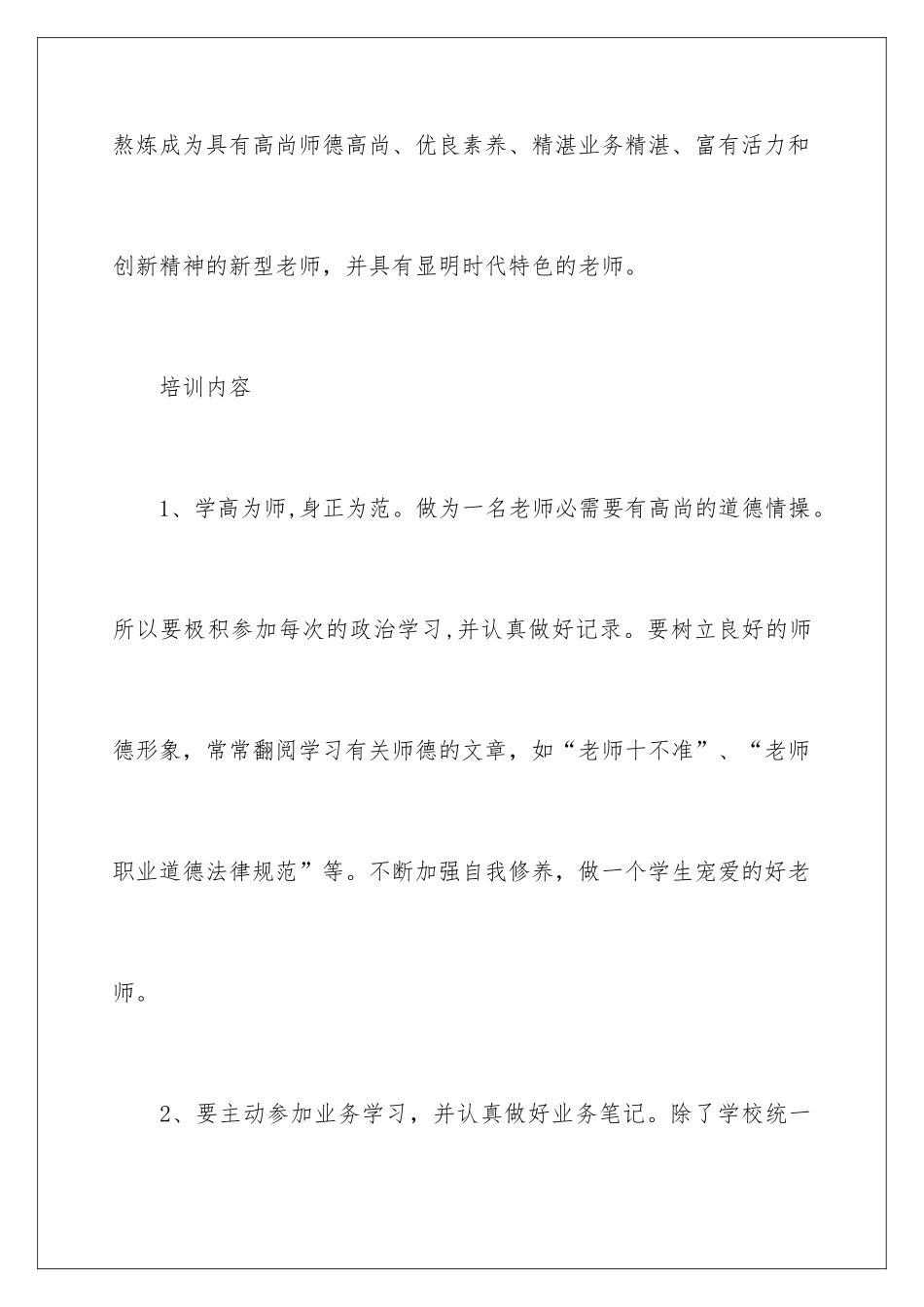 熬炼成为具有高尚师德高尚、优良素养、精湛业务精湛、富有活力和创新精神的新型老师，并具有显明时代特色的老师。

培训内容

1、学高为师,身正为范。做为一名老师必需要有高尚的道德情操。所以要极积参加每次的政治学习,并认真做好记录。要树立良好的师德形象，常常翻阅学习有关师德的文章，如“老师十不准”、“老师职业道德法律规范”等。不断加强自我修养，做一个学生宠爱的好老师。

2、要主动参加业务学习，并认真做好业务笔记。除了学校统一